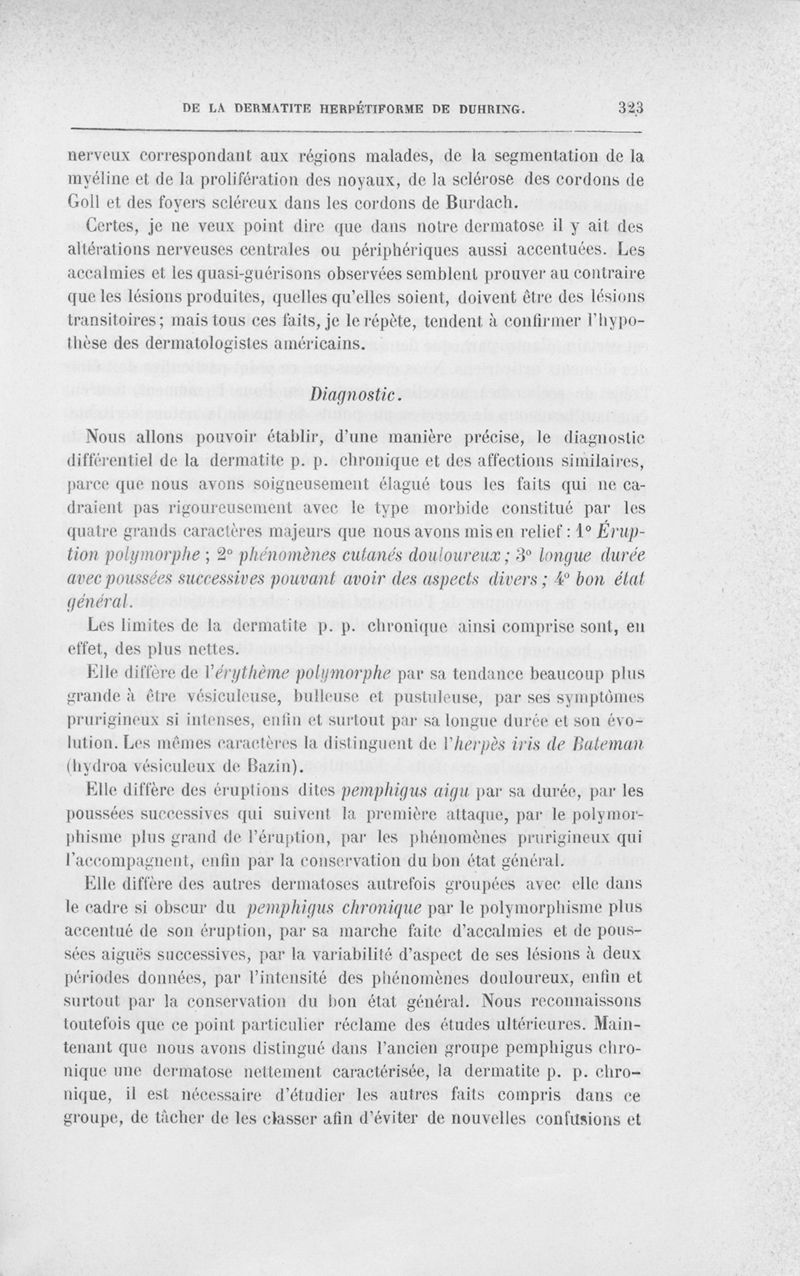 DE LA DERMATITE HERPÉTIFORME DE DUHRING. 323

nerveux correspondant aux régions malades, de la segmentation de la myéline et de la prolifération des noyaux, de la sclérose des cordons de Goll et des foyers scléreux dans les cordons de Burdach.

Certes, je ne veux point dire que dans notre dermatose il y ait des altérations nerveuses centrales ou périphériques aussi accentuées. Les accalmies et les quasi-guérisons observées semblent prouver au contraire que les lésions produites, quelles qu'elles soient, doivent être des lésions transitoires; mais tous ces faits, je le répète, tendent à confirmer l'hypothèse des dermatologistes américains.

Diagnostic.

Nous allons pouvoir établir, d'une manière précise, le diagnostic différentiel de la dermatite p. p. chronique et des affections similaires, parce que nous avons soigneusement élagué tous les faits qui ne cadraient pas rigoureusement avec le type morbide constitué par les quatre grands caractères majeurs que nous avons mis en relief : 1° Éruption polymorphe ; 2° phénomènes cutanés douloureux ; 3° longue durée avec poussées successives pouvant avoir des aspects divers ; 4° bon état général.

Les limites de la dermatite p. p. chronique ainsi comprise sont, en effet, des plus nettes.

Elle diffère de l'érythème polymorphe par sa tendance beaucoup plus grande à être vésiculeuse, bulleuse et pustuleuse, par ses symptômes prurigineux si intenses, enfin et surtout par sa longue durée et son évolution. Les mêmes caractères la distinguent de l'herpès iris de Bateman (hydroa vésiculeux de Bazin).

Elle diffère des éruptions dites pemphigus aigu par sa durée, par les poussées successives qui suivent la première attaque, par le polymorphisme plus grand de l'éruption, par les phénomènes prurigineux qui l'accompagnent, enfin par la conservation du bon état général.

Elle diffère des autres dermatoses autrefois groupées avec elle dans le cadre si obscur du pemphigus chronique par le polymorphisme plus accentué de son éruption, par sa marche faite d'accalmies et de poussées aiguës successives, par la variabilité d'aspect de ses lésions à deux périodes données, par l'intensité des phénomènes douloureux, enfin et surtout par la conservation du bon état général. Nous reconnaissons toutefois que ce point particulier réclame des études ultérieures. Maintenant que nous avons distingué dans l'ancien groupe pemphigus chronique une dermatose nettement caractérisée, la dermatite p. p. chronique, il est nécessaire d'étudier les autres faits compris dans ce groupe, de tâcher de les classer afin d'éviter de nouvelles confusions et